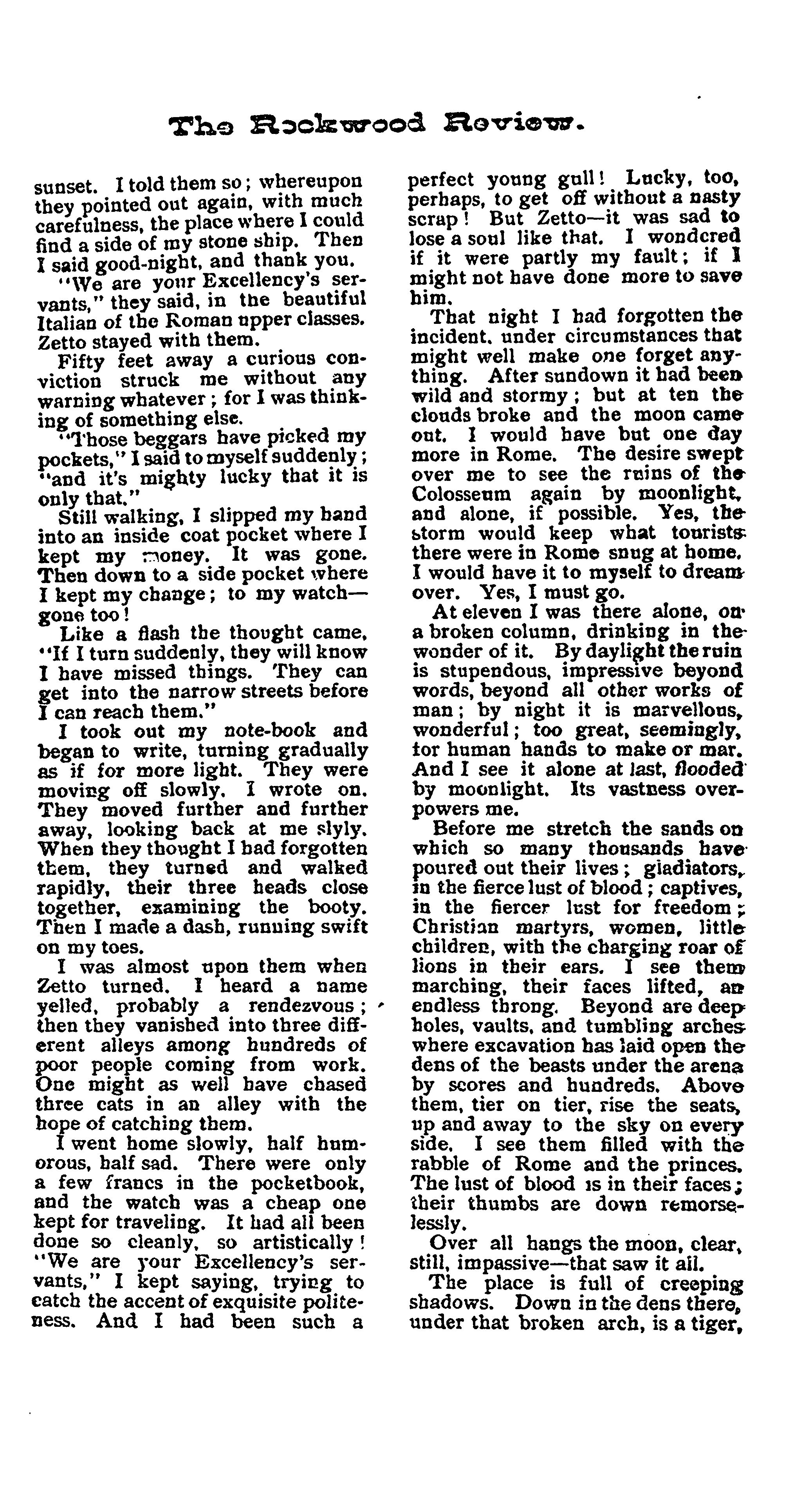 The Rockwood Review.

sunset. I told them so; whereupon they pointed out again, with much carefulness, the place where I could find a side of my stone ship. Then I said good-night, and thank you.

"We are your Excellency's servants," they said, in the beautiful Italian of the Roman upper classes. Zetto stayed with them.

Fifty feet away a curious conviction struck me without any warning whatever; for I was thinking of something else.

"Those beggars have picked my pockets," I said to myself suddenly; "and it's mighty lucky that it is only that."

Still walking, I slipped my hand into an inside coat pocket where I kept my money. It was gone. Then down to a side pocket where I kept my change; to my watch—gone too!

Like a flash the thought came. "If I turn suddenly, they will know I have missed things. They can get into the narrow streets before I can reach them."

I took out my note-book and began to write, turning gradually as if for more light. They were moving off slowly. I wrote on. They moved further and further away, looking back at me slyly. When they thought I had forgotten them, they turned and walked rapidly, their three heads close together, examining the booty. Then I made a dash, running swift on my toes.

I was almost upon them when Zetto turned. I heard a name yelled, probably a rendezvous; then they vanished into three different alleys among hundreds of poor people coming from work. One might as well have chased three cats in an alley with the hope of catching them.

I went home slowly, half humorous, half sad. There were only a few francs in the pocketbook, and the watch was a cheap one kept for traveling. It had all been done so cleanly, so artistically! "We are your Excellency's servants," I kept saying, trying to catch the accent of exquisite politeness. And I had been such a perfect young gull! Lucky, too, perhaps, to get off without a nasty scrap! But Zetto—it was sad to lose a soul like that. I wondered if it were partly my fault; if I might not have done more to save him.

That night I had forgotten the incident, under circumstances that might well make one forget anything. After sundown it had been wild and stormy; but at ten the clouds broke and the moon came out. I would have but one day more in Rome. The desire swept over me to see the ruins of the Colosseum again by moonlight, and alone, if possible. Yes, the storm would keep what tourists there were in Rome snug at home. I would have it to myself to dream over. Yes, I must go.

At eleven I was there alone, on a broken column, drinking in the wonder of it. By daylight the ruin is stupendous, impressive beyond words, beyond all other works of man; by night it is marvellous, wonderful; too great, seemingly, for human hands to make or mar. And I see it alone at last, flooded by moonlight. Its vastness overpowers me.

Before me stretch the sands on which so many thousands have poured out their lives; gladiators, in the fierce lust of blood; captives, in the fiercer lust for freedom; Christian martyrs, women, little children, with the charging roar of lions in their ears. I see them marching, their faces lifted, an endless throng. Beyond are deep holes, vaults, and tumbling arches where excavation has laid open the dens of the beasts under the arena by scores and hundreds. Above them, tier on tier, rise the seats, up and away to the sky on every side. I see them filled with the rabble of Rome and the princes. The lust of blood is in their faces; their thumbs are down remorselessly.

Over all hangs the moon, clear, still, impassive—that saw it all.

The place is full of creeping shadows. Down in the dens there, under that broken arch, is a tiger,